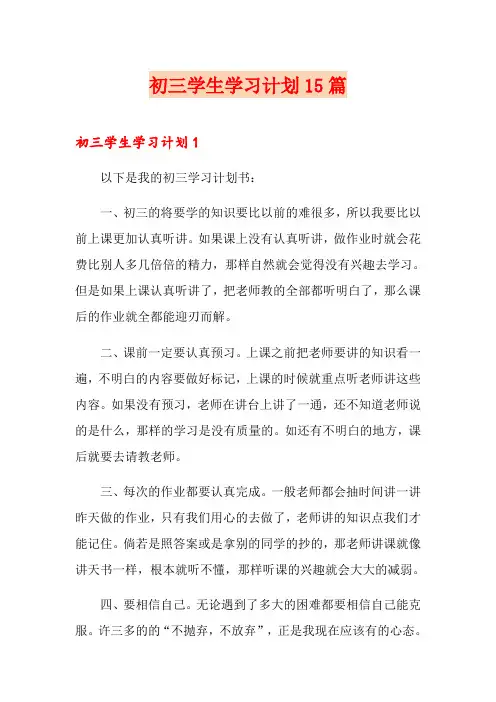 初三学生学习计划15篇

初三学生学习计划1

以下是我的初三学习计划书：

一、初三的将要学的知识要比以前的难很多，所以我要比以前上课更加认真听讲。如果课上没有认真听讲，做作业时就会花费比别人多几倍倍的精力，那样自然就会觉得没有兴趣去学习。但是如果上课认真听讲了，把老师教的全部都听明白了，那么课后的作业就全都能迎刃而解。

二、课前一定要认真预习。上课之前把老师要讲的知识看一遍，不明白的内容要做好标记，上课的时候就重点听老师讲这些内容。如果没有预习，老师在讲台上讲了一通，还不知道老师说的是什么，那样的学习是没有质量的。如还有不明白的地方，课后就要去请教老师。

三、每次的作业都要认真完成。一般老师都会抽时间讲一讲昨天做的作业，只有我们用心的去做了，老师讲的知识点我们才能记住。倘若是照答案或是拿别的同学的抄的，那老师讲课就像讲天书一样，根本就听不懂，那样听课的兴趣就会大大的减弱。

四、要相信自己。无论遇到了多大的困难都要相信自己能克服。许三多的的“不抛弃，不放弃”，正是我现在应该有的心态。